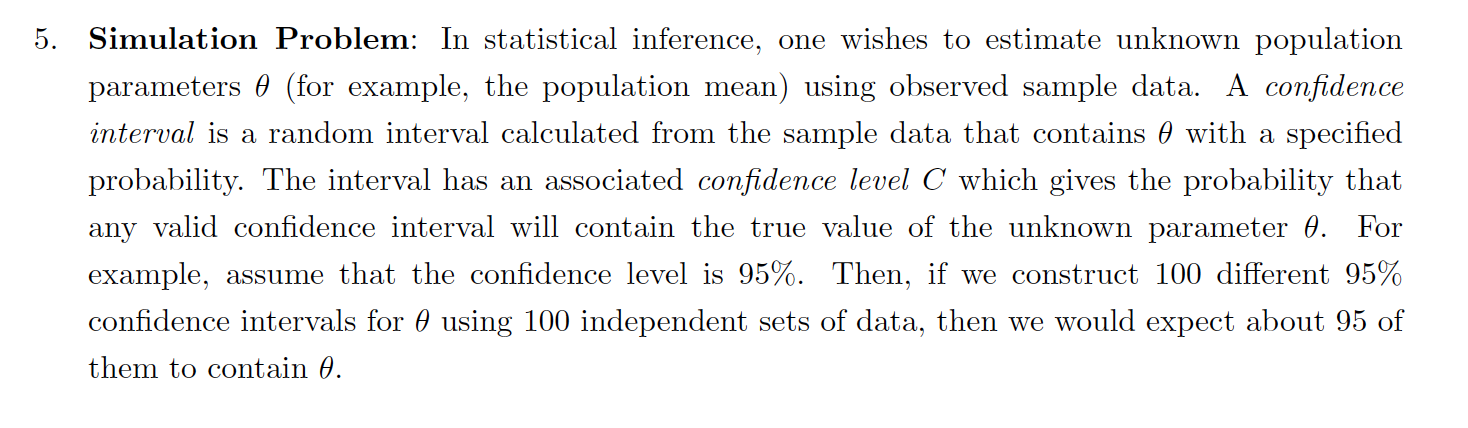 5. Simulation Problem: In statistical inference, one wishes to estimate unknown population parameters $\theta$ (for example, the population mean) using observed sample data. A confidence interval is a random interval calculated from the sample data that contains $\theta$ with a specified probability. The interval has an associated confidence level $C$ which gives the probability that any valid confidence interval will contain the true value of the unknown parameter $\theta$. For example, assume that the confidence level is 95%. Then, if we construct 100 different 95% confidence intervals for $\theta$ using 100 independent sets of data, then we would expect about 95 of them to contain $\theta$.